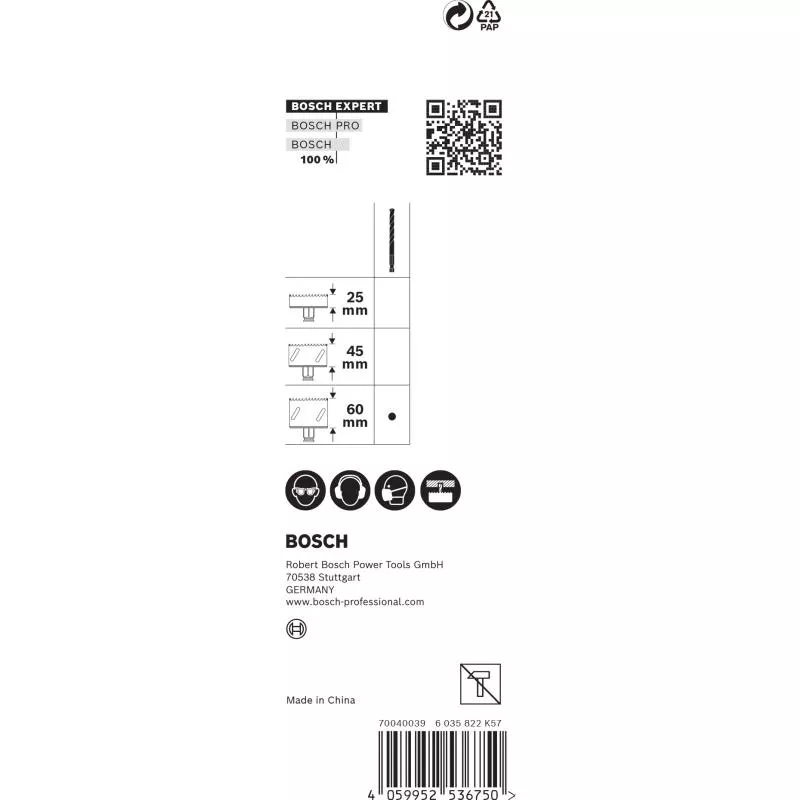 21
PAP

BOSCH EXPERT
BOSCH PRO
BOSCH
100 %

25
mm

45
mm

60
mm

•

BOSCH

Robert Bosch Power Tools GmbH
70538 Stuttgart
GERMANY
www.bosch-professional.com

Made in China

70040039 6 035 822 K57

4 059952 536750 >